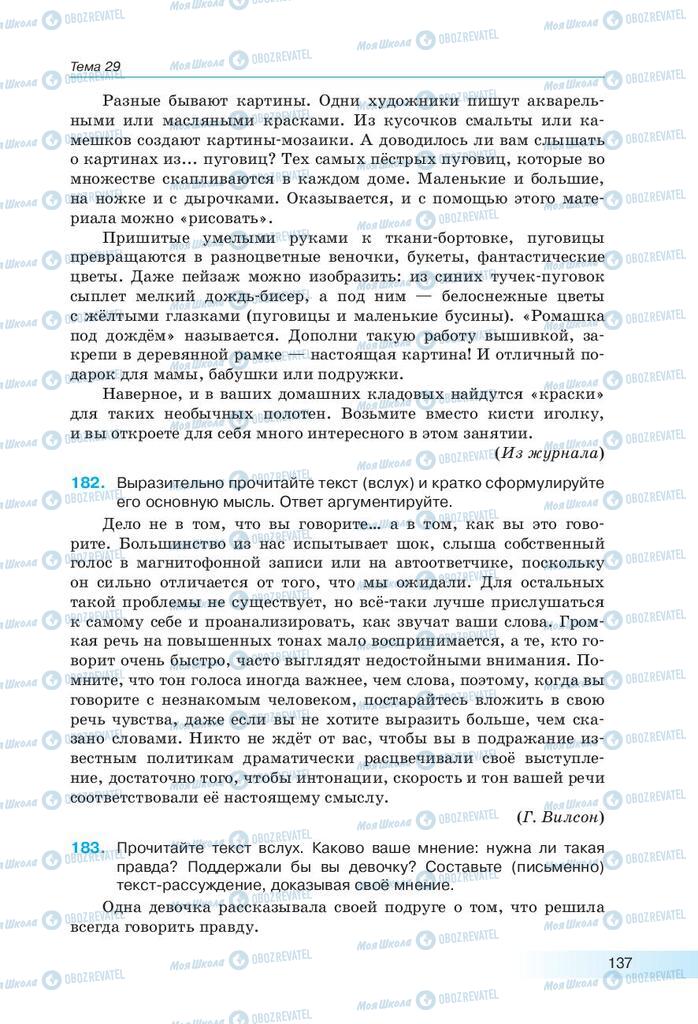 Тема 29

Разные бывают картины. Одни художники пишут акварельными или масляными красками. Из кусочков смальты или камешков создают картины-мозаики. А доводилось ли вам слышать о картинах из... пуговиц? Тех самых пёстрых пуговиц, которые во множестве скапливаются в каждом доме. Маленькие и большие, на ножке и с дырочками. Оказывается, и с помощью этого материала можно «рисовать».

Пришитые умелыми руками к ткани-бортовке, пуговицы превращаются в разноцветные веночки, букеты, фантастические цветы. Даже пейзаж можно изобразить: из синих тучек-пуговок сыплет мелкий дождь-бисер, а под ним — белоснежные цветы с жёлтыми глазками (пуговицы и маленькие бусины). «Ромашка под дождём» называется. Дополни такую работу вышивкой, закрепи в деревянной рамке — настоящая картина! И отличный подарок для мамы, бабушки или подружки.

Наверное, и в ваших домашних кладовых найдутся «краски» для таких необычных полотен. Возьмите вместо кисти иголку, и вы откроете для себя много интересного в этом занятии.

(Из журнала)

182. Выразительно прочитайте текст (вслух) и кратко сформулируйте его основную мысль. Ответ аргументируйте.

Дело не в том, что вы говорите... а в том, как вы это говорите. Большинство из нас испытывает шок, слыша собственный голос в магнитофонной записи или на автоответчике, поскольку он сильно отличается от того, что мы ожидали. Для остальных такой проблемы не существует, но всё-таки лучше прислушаться к самому себе и проанализировать, как звучат ваши слова. Громкая речь на повышенных тонах мало воспринимается, а те, кто говорит очень быстро, часто выглядят недостойными внимания. Помните, что тон голоса иногда важнее, чем слова, поэтому, когда вы говорите с незнакомым человеком, постарайтесь вложить в свою речь чувства, даже если вы не хотите выразить больше, чем сказано словами. Никто не ждёт от вас, чтобы вы в подражание известным политикам драматически расцвечивали своё выступление, достаточно того, чтобы интонации, скорость и тон вашей речи соответствовали её настоящему смыслу.

(Г. Вилсон)

183. Прочитайте текст вслух. Каково ваше мнение: нужна ли такая правда? Поддержали бы вы девочку? Составьте (письменно) текст-рассуждение, доказывая своё мнение.

Одна девочка рассказывала своей подруге о том, что решила всегда говорить правду.

137